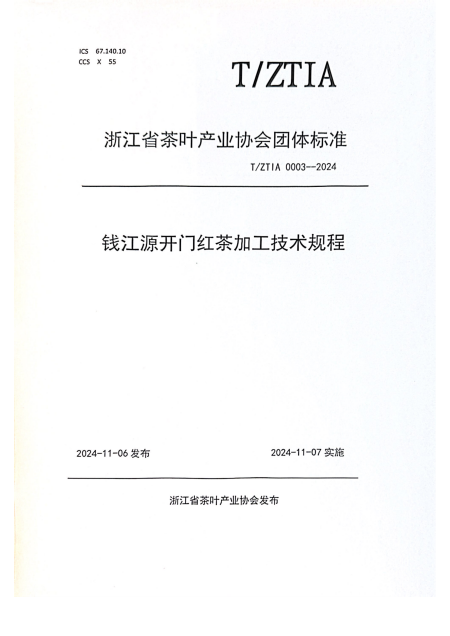 ICS 67.140.10
CCS X 55

T/ZTIA

浙江省茶叶产业协会团体标准

T/ZTIA 0003--2024

钱江源开门红茶加工技术规程

2024-11-06 发布

2024-11-07 实施

浙江省茶叶产业协会发布